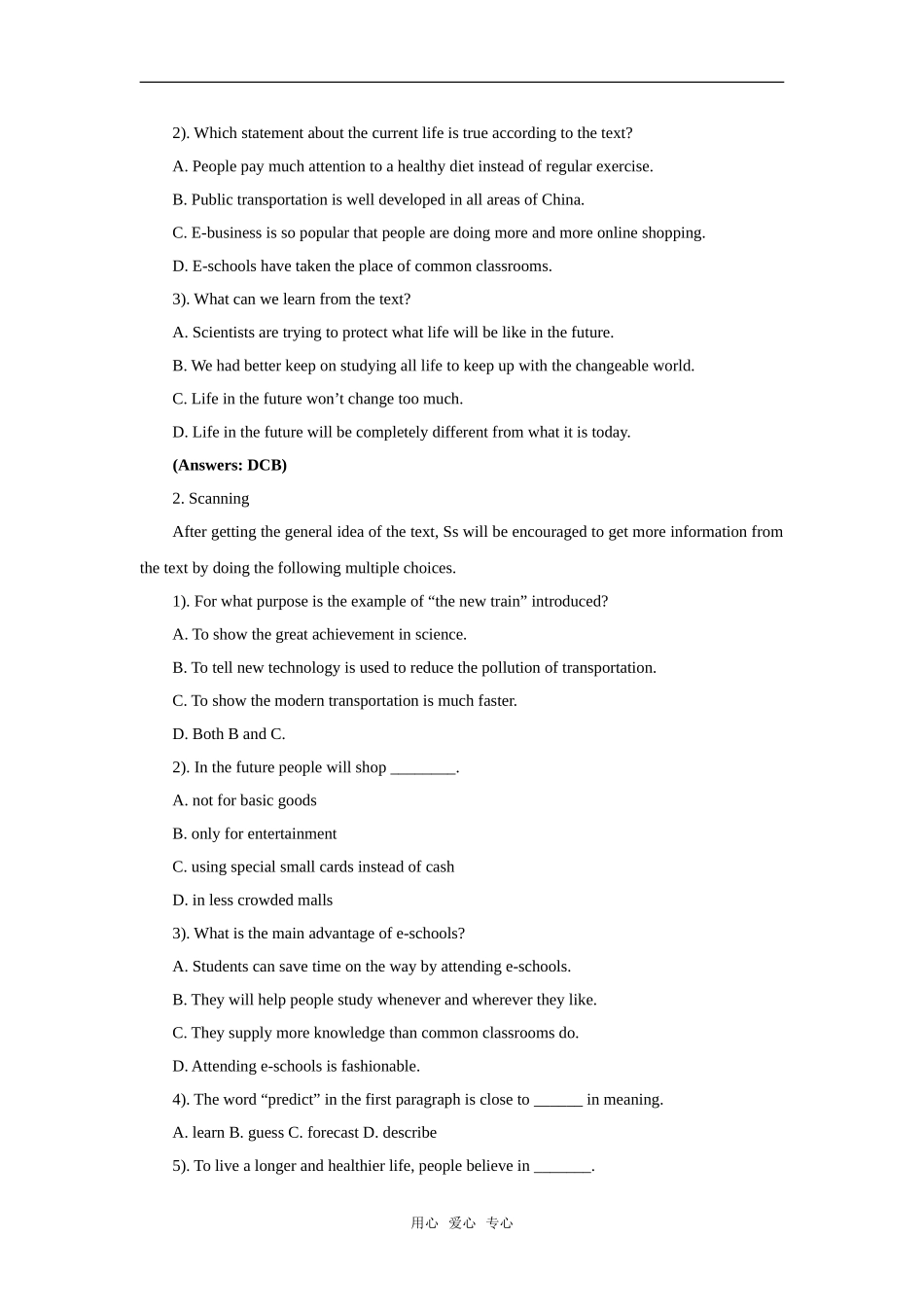 2). Which statement about the current life is true according to the text?

A. People pay much attention to a healthy diet instead of regular exercise.

B. Public transportation is well developed in all areas of China.

C. E-business is so popular that people are doing more and more online shopping.

D. E-schools have taken the place of common classrooms.

3). What can we learn from the text?

A. Scientists are trying to protect what life will be like in the future.

B. We had better keep on studying all life to keep up with the changeable world.

C. Life in the future won't change too much.

D. Life in the future will be completely different from what it is today.

(Answers: DCB)

2. Scanning

After getting the general idea of the text, Ss will be encouraged to get more information from the text by doing the following multiple choices.

1). For what purpose is the example of "the new train" introduced?

A. To show the great achievement in science.

B. To tell new technology is used to reduce the pollution of transportation.

C. To show the modern transportation is much faster.

D. Both B and C.

2). In the future people will shop ____.

A. not for basic goods

B. only for entertainment

C. using special small cards instead of cash

D. in less crowded malls

3). What is the main advantage of e-schools?

A. Students can save time on the way by attending e-schools.

B. They will help people study whenever and wherever they like.

C. They supply more knowledge than common classrooms do.

D. Attending e-schools is fashionable.

4). The word "predict" in the first paragraph is close to ____ in meaning.

A. learn B. guess C. forecast D. describe

5). To live a longer and healthier life, people believe in ____.

用心 爱心 专心